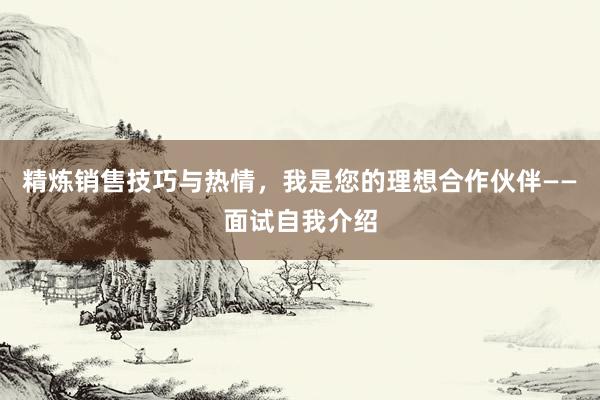 精炼销售技巧与热情，我是您的理想合作伙伴——面试自我介绍